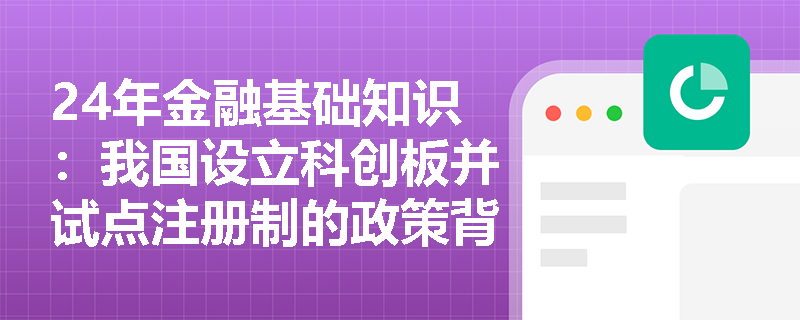 24年金融基础知识：我国设立科创板并试点注册制的政策背